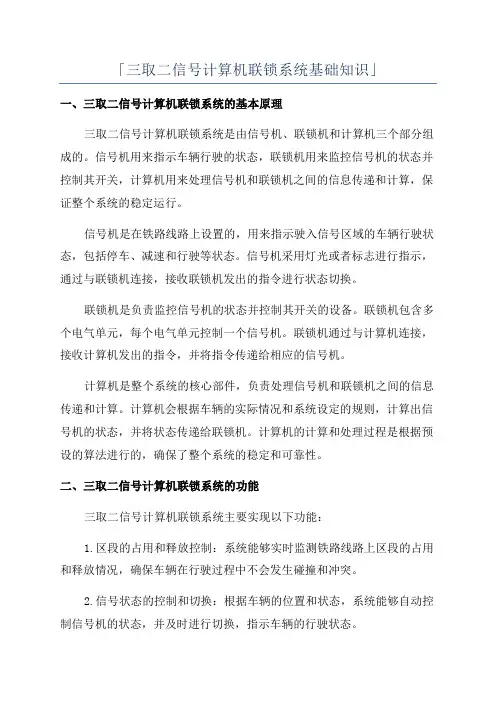 「三取二信号计算机联锁系统基础知识」

一、三取二信号计算机联锁系统的基本原理

三取二信号计算机联锁系统是由信号机、联锁机和计算机三个部分组成的。信号机用来指示车辆行驶的状态，联锁机用来监控信号机的状态并控制其开关，计算机用来处理信号机和联锁机之间的信息传递和计算，保证整个系统的稳定运行。

信号机是在铁路线路上设置的，用来指示驶入信号区域的车辆行驶状态，包括停车、减速和行驶等状态。信号机采用灯光或者标志进行指示，通过与联锁机连接，接收联锁机发出的指令进行状态切换。

联锁机是负责监控信号机的状态并控制其开关的设备。联锁机包含多个电气单元，每个电气单元控制一个信号机。联锁机通过与计算机连接，接收计算机发出的指令，并将指令传递给相应的信号机。

计算机是整个系统的核心部件，负责处理信号机和联锁机之间的信息传递和计算。计算机会根据车辆的实际情况和系统设定的规则，计算出信号机的状态，并将状态传递给联锁机。计算机的计算和处理过程是根据预设的算法进行的，确保了整个系统的稳定和可靠性。

二、三取二信号计算机联锁系统的功能

三取二信号计算机联锁系统主要实现以下功能：

1.区段的占用和释放控制：系统能够实时监测铁路线路上区段的占用和释放情况，确保车辆在行驶过程中不会发生碰撞和冲突。

2.信号状态的控制和切换：根据车辆的位置和状态，系统能够自动控制信号机的状态，并及时进行切换，指示车辆的行驶状态。